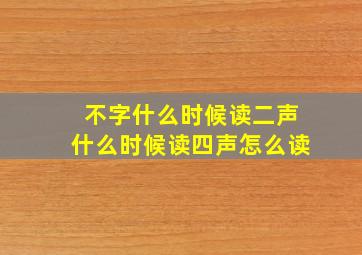 不字什么时候读二声
什么时候读四声怎么读